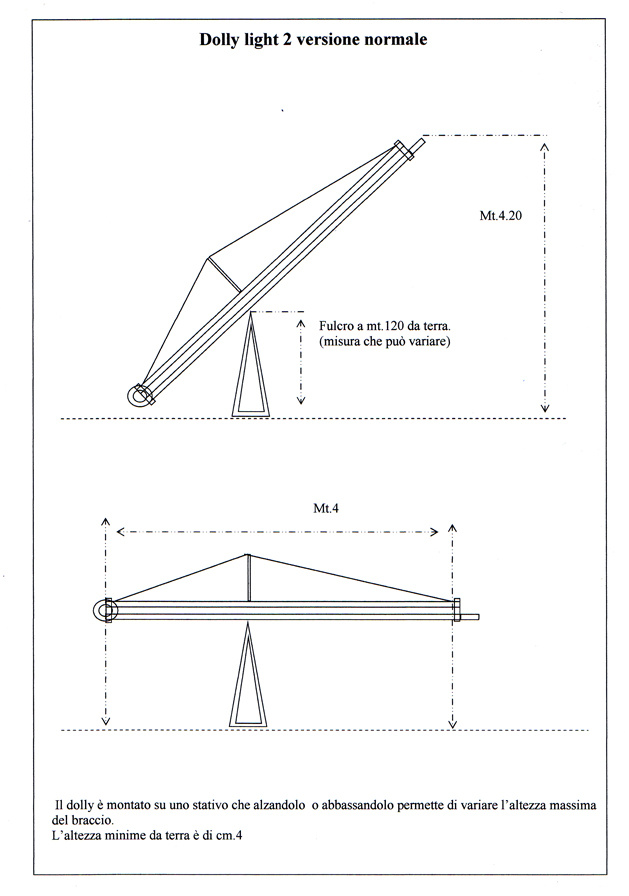 Dolly light 2 versione normale

Mt.4.20

Fulcro a mt.120 da terra.
(misura che può variare)

Mt.4

Il dolly è montato su uno stativo che alzandolo o abbassandolo permette di variare l'altezza massima del braccio.
L'altezza minime da terra è di cm.4